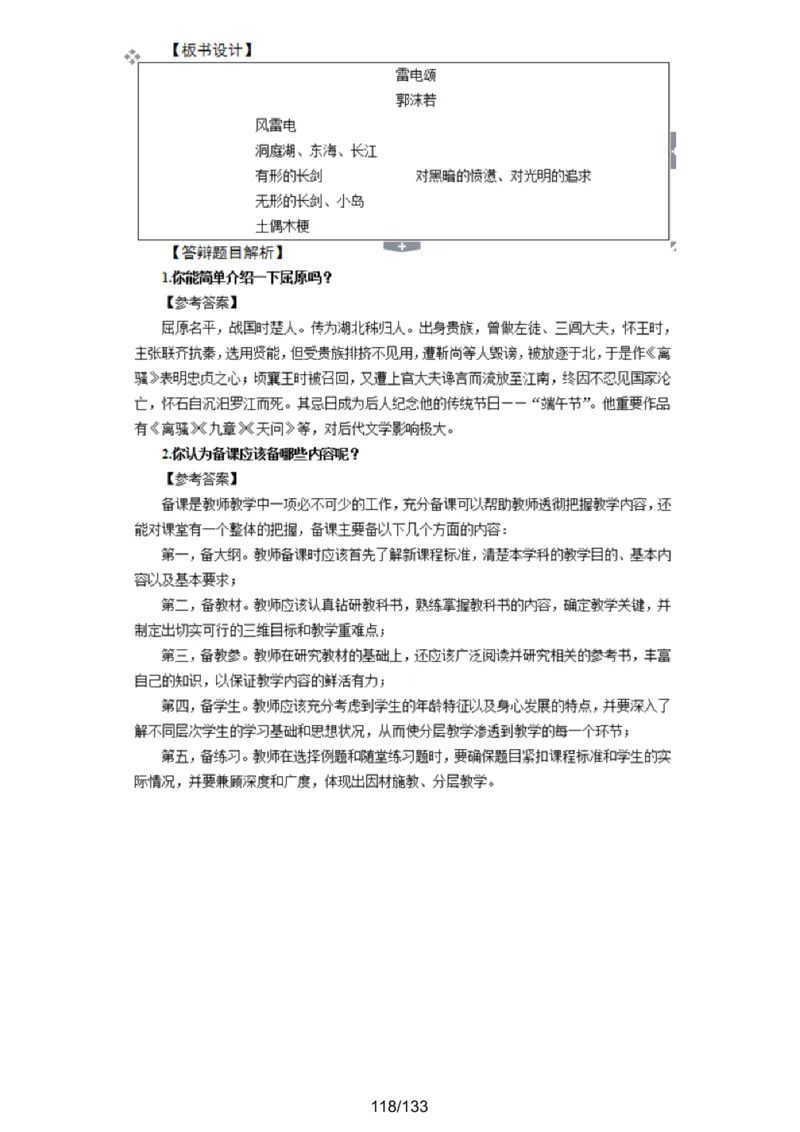 【板书设计】

雷电颂

郭沫若

风雷电

洞庭湖、东海、长江

有形的长剑　　　对黑暗的愤懑、对光明的追求

无形的长剑、小岛

土偶木梗

【答辩题目解析】

1.你能简单介绍一下屈原吗？

【参考答案】

屈原名平，战国时楚人。传为湖北秭归人。出身贵族，曾做左徒、三闾大夫，怀王时，主张联齐抗秦，选用贤能，但受贵族排挤不见用，遭靳尚等人毁谤，被放逐于北，于是作《离骚》表明忠贞之心；顷襄王时被召回，又遭上官大夫谗言而流放至江南，终因不忍见国家沦亡，怀石自沉汨罗江而死。其忌日成为后人纪念他的传统节日——“端午节”。他重要作品有《离骚》《九章》《天问》等，对后代文学影响极大。

2.你认为备课应该备哪些内容呢？

【参考答案】

备课是教师教学中一项必不可少的工作，充分备课可以帮助教师透彻把握教学内容，还能对课堂有一个整体的把握，备课主要备以下几个方面的内容：

第一，备大纲。教师备课时应该首先了解新课程标准，清楚本学科的教学目的、基本内容以及基本要求；

第二，备教材。教师应该认真钻研教科书，熟练掌握教科书的内容，确定教学关键，并制定出切实可行的三维目标和教学重难点；

第三，备教参。教师在研究教材的基础上，还应该广泛阅读并研究相关的参考书，丰富自己的知识，以保证教学内容的鲜活有力；

第四，备学生。教师应该充分考虑到学生的年龄特征以及身心发展的特点，并要深入了解不同层次学生的学习基础和思想状况，从而使分层教学渗透到教学的每一个环节；

第五，备练习。教师在选择例题和随堂练习题时，要确保题目紧扣课程标准和学生的实际情况，并要兼顾深度和广度，体现出因材施教、分层教学。

118/133